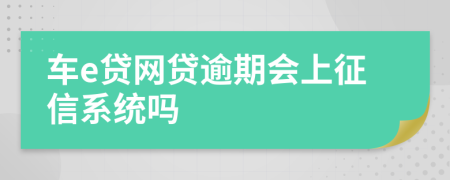 车e贷网贷逾期会上征信系统吗